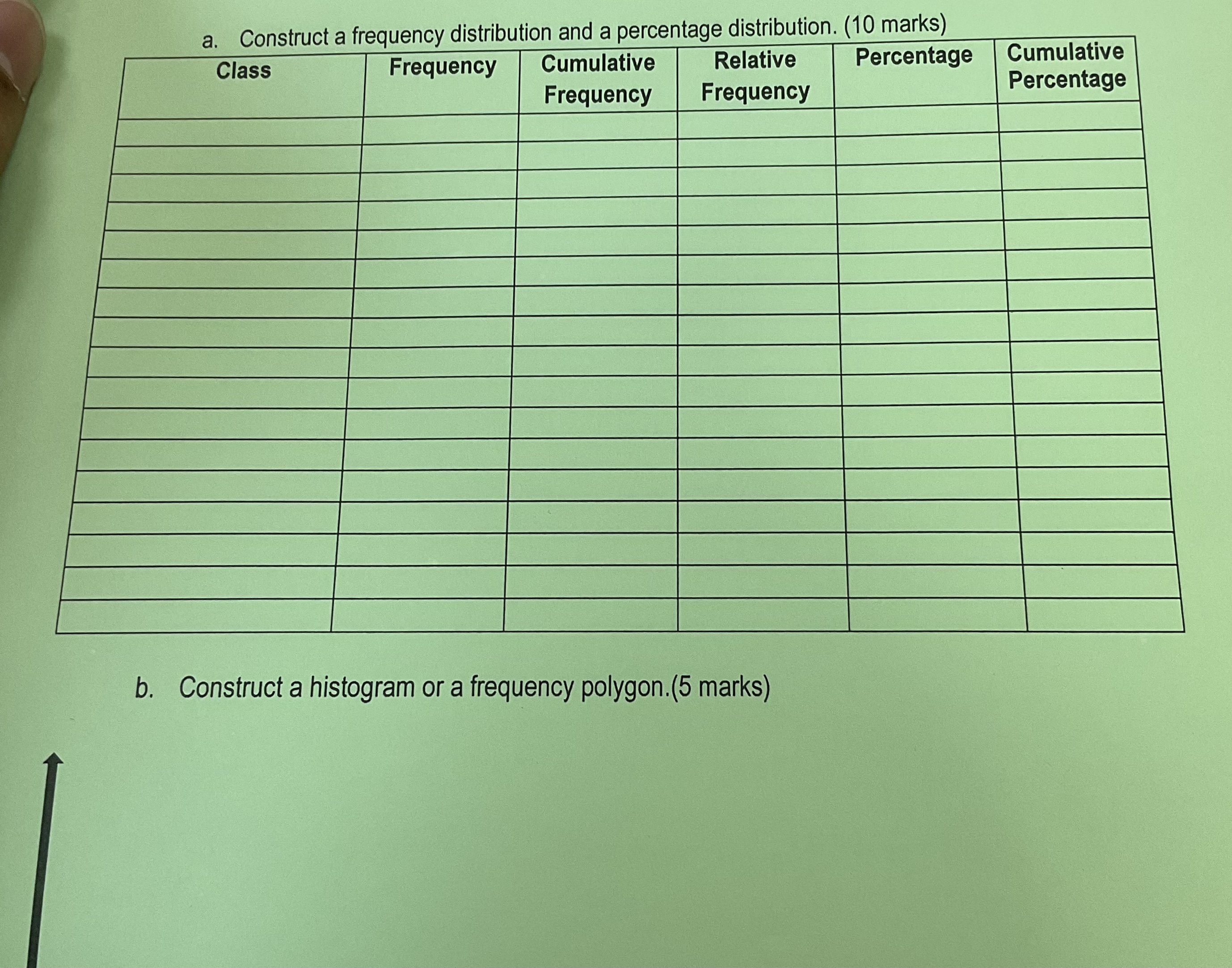 a. Construct a frequency distribution and a percentage distribution. (10 marks)

| Class | Frequency | Cumulative Frequency | Relative Frequency | Percentage | Cumulative Percentage |
|---|---|---|---|---|---|
| | | | | | |
| | | | | | |
| | | | | | |
| | | | | | |
| | | | | | |
| | | | | | |
| | | | | | |
| | | | | | |
| | | | | | |
| | | | | | |
| | | | | | |
| | | | | | |
| | | | | | |
| | | | | | |
| | | | | | |
| | | | | | |
| | | | | | |
| | | | | | |

b. Construct a histogram or a frequency polygon.(5 marks)